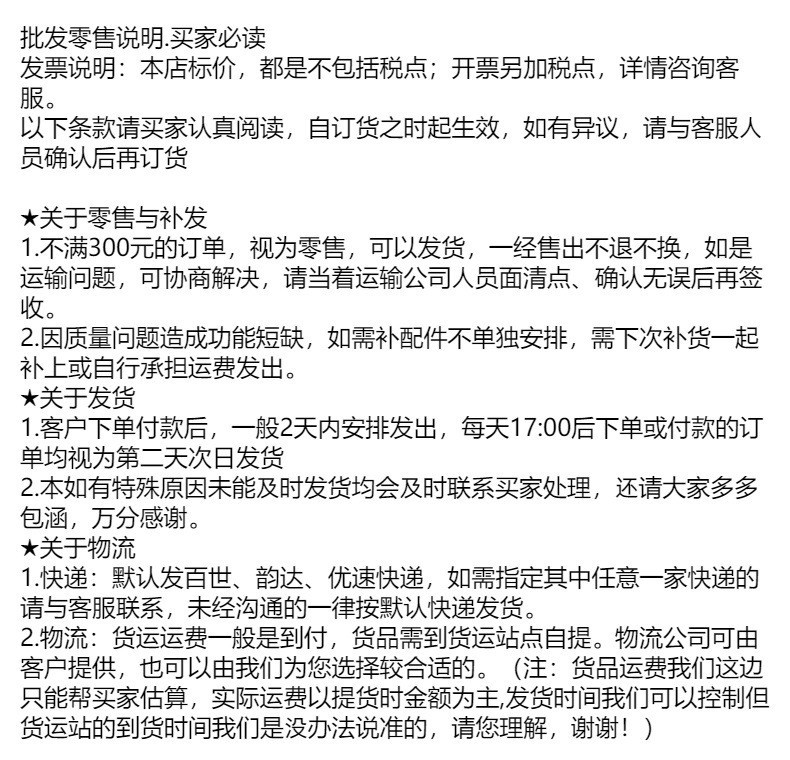 批发零售说明.买家必读
发票说明：本店标价，都是不包括税点；开票另加税点，详情咨询客服。
以下条款请买家认真阅读，自订货之时起生效，如有异议，请与客服人员确认后再订货

★关于零售与补发
1.不满300元的订单，视为零售，可以发货，一经售出不退不换，如是运输问题，可协商解决，请当着运输公司人员面清点、确认无误后再签收。
2.因质量问题造成功能短缺，如需补配件不单独安排，需下次补货一起补上或自行承担运费发出。
★关于发货
1.客户下单付款后，一般2天内安排发出，每天17:00后下单或付款的订单均视为第二天次日发货
2.本如有特殊原因未能及时发货均会及时联系买家处理，还请大家多多包涵，万分感谢。
★关于物流
1.快递：默认发百世、韵达、优速快递，如需指定其中任意一家快递的请与客服联系，未经沟通的一律按默认快递发货。
2.物流：货运运费一般是到付，货品需到货运站点自提。物流公司可由客户提供，也可以由我们为您选择较合适的。（注：货品运费我们这边只能帮买家估算，实际运费以提货时金额为主,发货时间我们可以控制但货运站的到货时间我们是没办法说准的，请您理解，谢谢！）